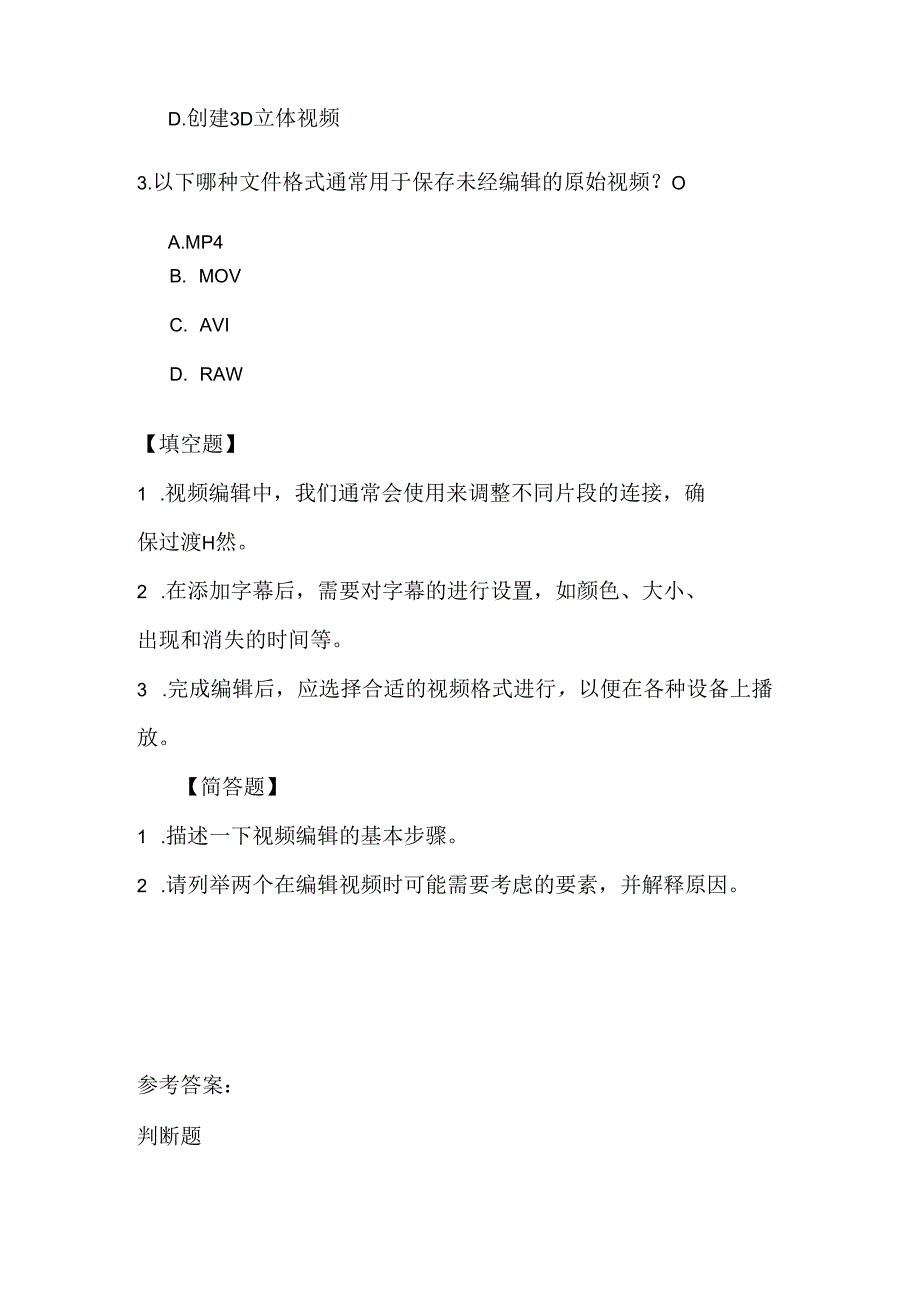 D.创建3D立体视频

3.以下哪种文件格式通常用于保存未经编辑的原始视频？O

A.MP4
B. MOV

C. AVI

D. RAW

【填空题】

1 .视频编辑中，我们通常会使用来调整不同片段的连接，确保过渡H然。

2 .在添加字幕后，需要对字幕的进行设置，如颜色、大小、出现和消失的时间等。

3 .完成编辑后，应选择合适的视频格式进行，以便在各种设备上播放。

【简答题】

1 .描述一下视频编辑的基本步骤。

2 .请列举两个在编辑视频时可能需要考虑的要素，并解释原因。

参考答案：

判断题